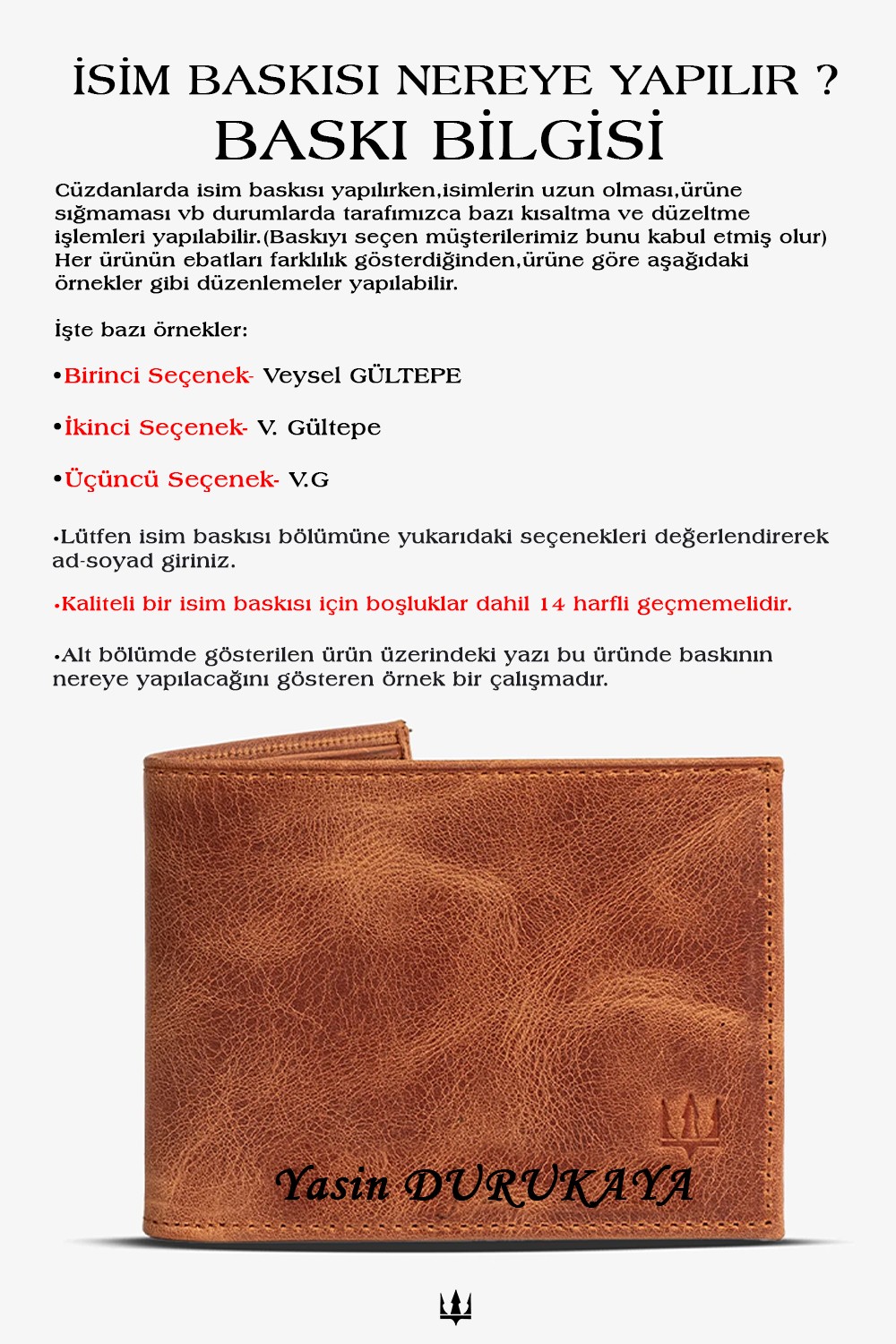 İSİM BASKISI NEREYE YAPILIR ?
BASKI BİLGİSİ

Cüzdanlarda isim baskısı yapılırken,isimlerin uzun olması,ürüne sığmaması vb durumlarda tarafımızca bazı kısaltma ve düzeltme işlemleri yapılabilir.(Baskıyı seçen müşterilerimiz bunu kabul etmiş olur) Her ürünün ebatları farklılık gösterdiğinden,ürüne göre aşağıdaki örnekler gibi düzenlemeler yapılabilir.

İşte bazı örnekler:

•Birinci Seçenek- Veysel GÜLTEPE

•İkinci Seçenek- V. Gültepe

•Üçüncü Seçenek- V.G

•Lütfen isim baskısı bölümüne yukarıdaki seçenekleri değerlendirerek ad-soyad giriniz.

•Kaliteli bir isim baskısı için boşluklar dahil 14 harfli geçmemelidir.

•Alt bölümde gösterilen ürün üzerindeki yazı bu üründe baskının nereye yapılacağını gösteren örnek bir çalışmadır.

Yasin DURUKAYA